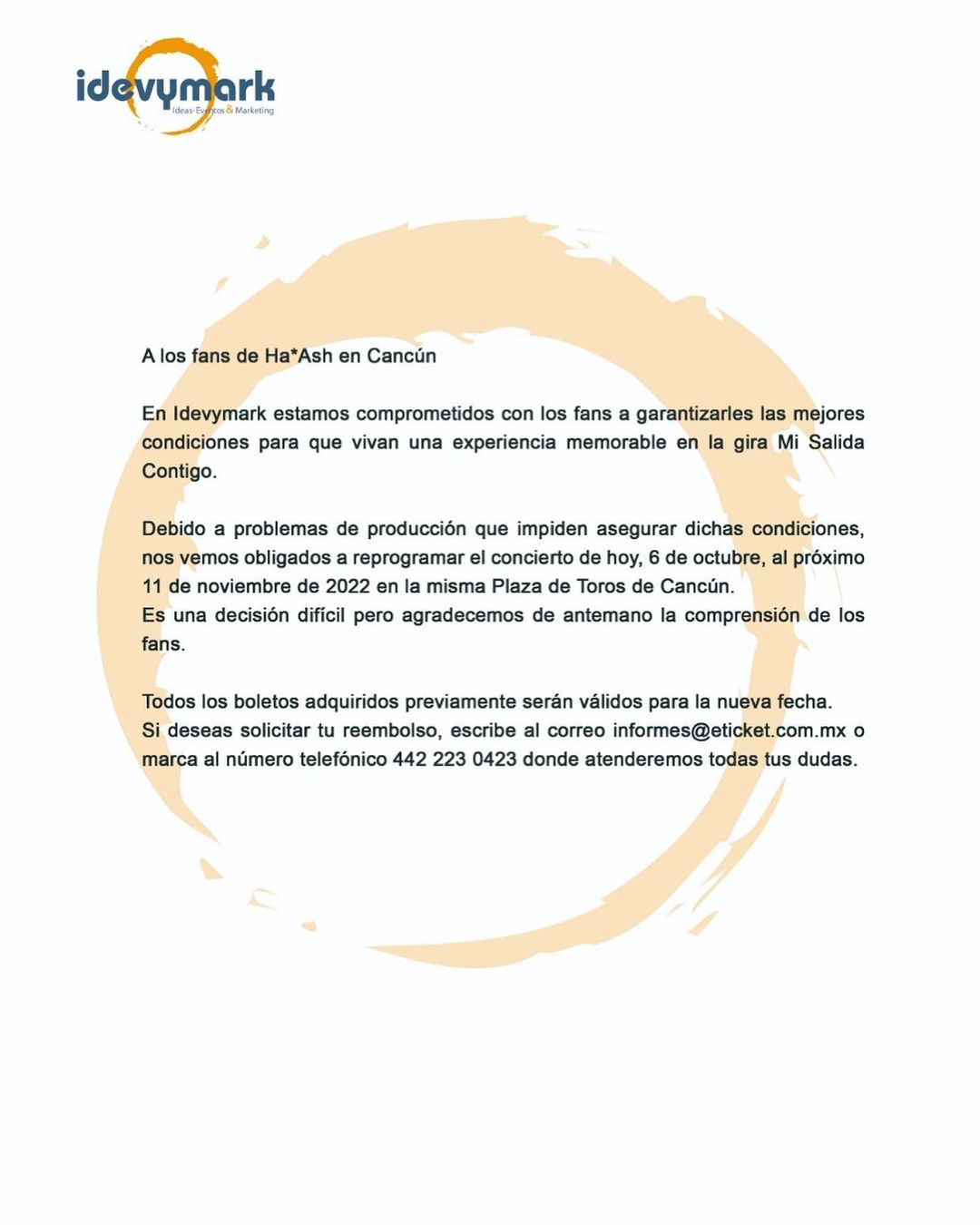 idevymark
Ideas·Eventos & Marketing

A los fans de Ha*Ash en Cancún

En Idevymark estamos comprometidos con los fans a garantizarles las mejores condiciones para que vivan una experiencia memorable en la gira Mi Salida Contigo.

Debido a problemas de producción que impiden asegurar dichas condiciones, nos vemos obligados a reprogramar el concierto de hoy, 6 de octubre, al próximo 11 de noviembre de 2022 en la misma Plaza de Toros de Cancún.
Es una decisión difícil pero agradecemos de antemano la comprensión de los fans.

Todos los boletos adquiridos previamente serán válidos para la nueva fecha.
Si deseas solicitar tu reembolso, escribe al correo informes@eticket.com.mx o marca al número telefónico 442 223 0423 donde atenderemos todas tus dudas.